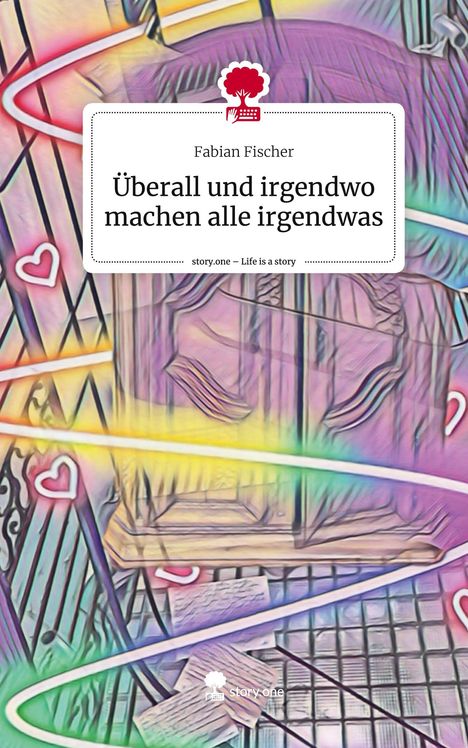 Fabian Fischer

Überall und irgendwo machen alle irgendwas

story.one – Life is a story

story.one